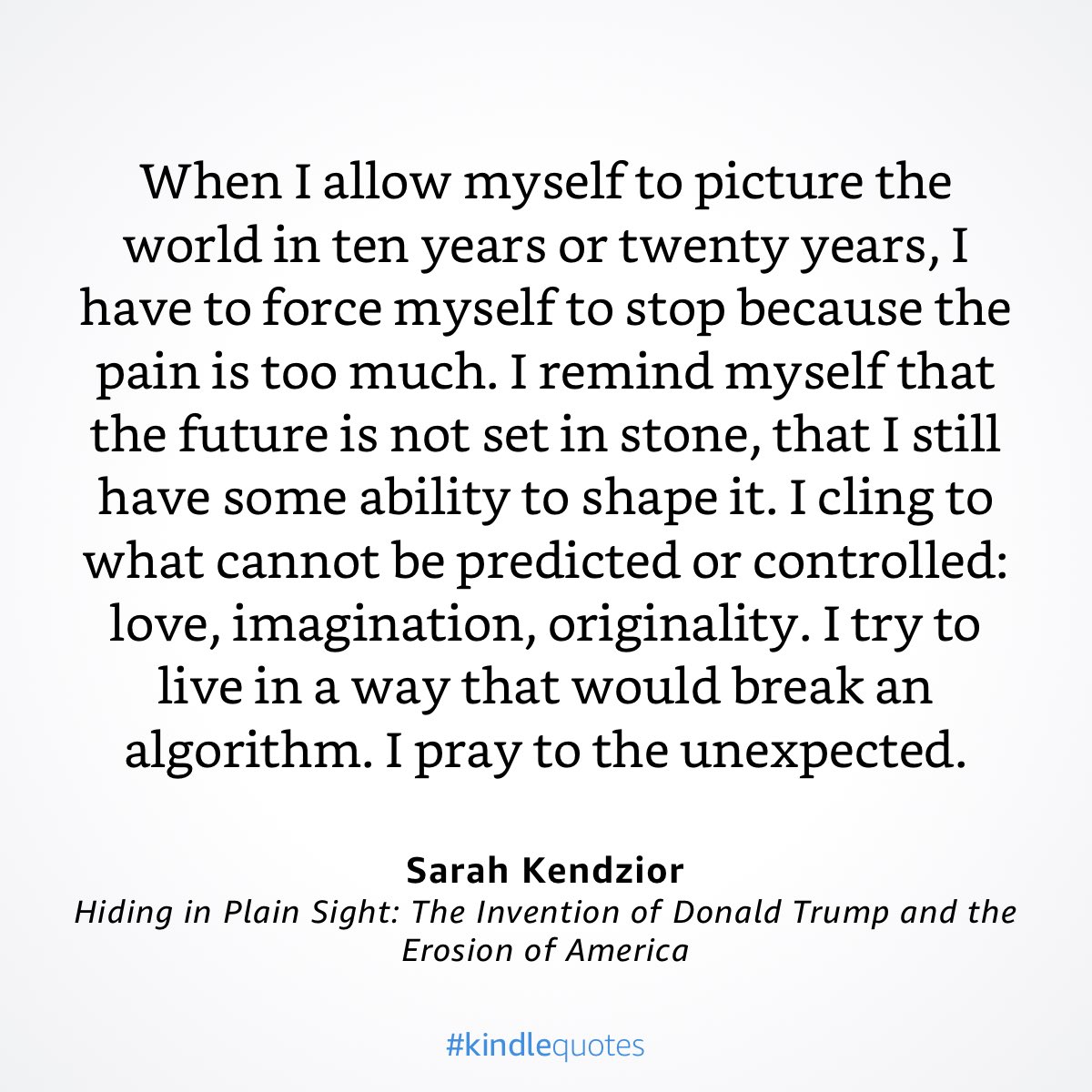 When I allow myself to picture the world in ten years or twenty years, I have to force myself to stop because the pain is too much. I remind myself that the future is not set in stone, that I still have some ability to shape it. I cling to what cannot be predicted or controlled: love, imagination, originality. I try to live in a way that would break an algorithm. I pray to the unexpected.

Sarah Kendzior
Hiding in Plain Sight: The Invention of Donald Trump and the Erosion of America

#kindlequotes